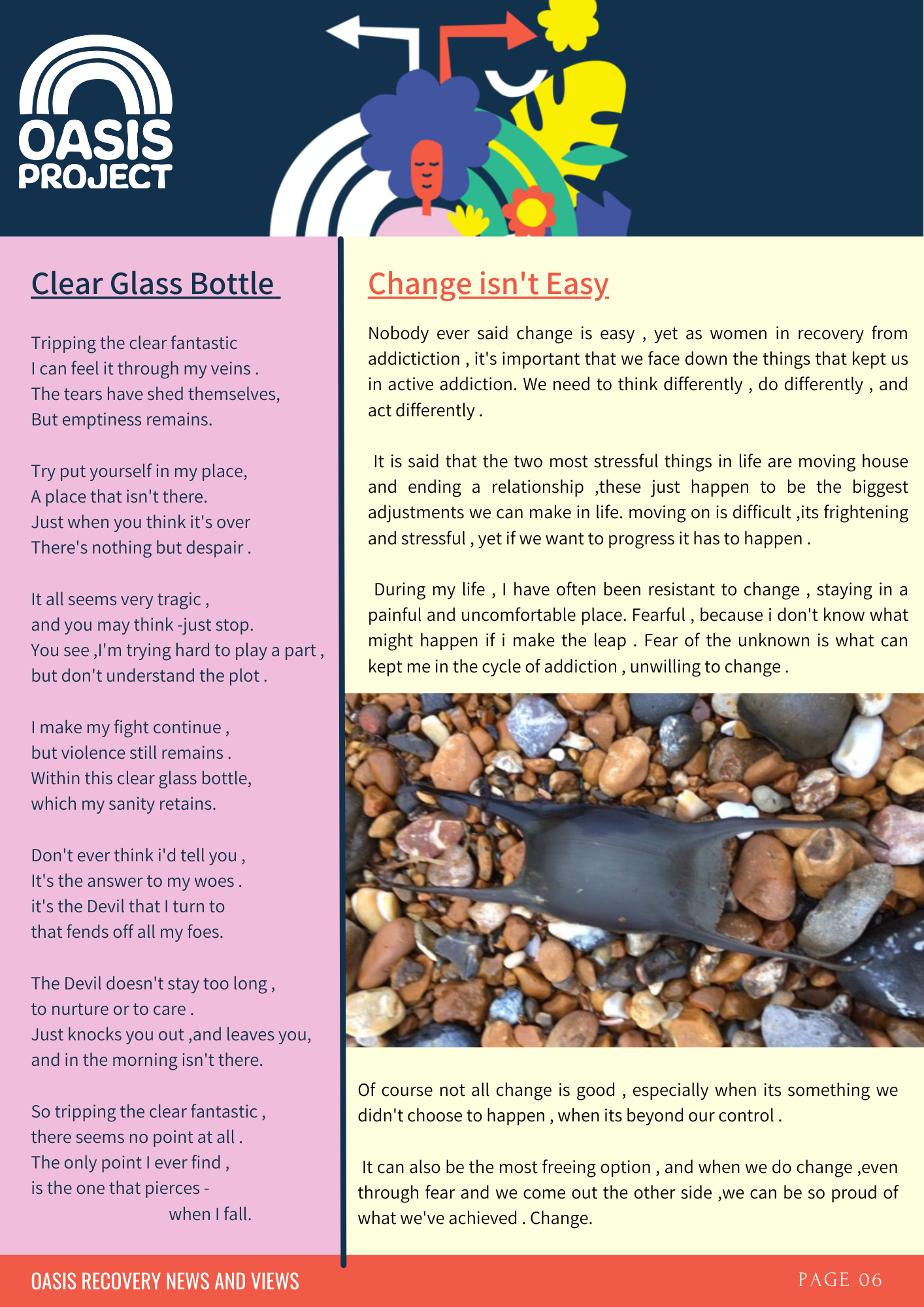 OASIS PROJECT

Clear Glass Bottle

Tripping the clear fantastic
I can feel it through my veins .
The tears have shed themselves,
But emptiness remains.

Try put yourself in my place,
A place that isn't there.
Just when you think it's over
There's nothing but despair .

It all seems very tragic ,
and you may think -just stop.
You see ,I'm trying hard to play a part ,
but don't understand the plot .

I make my fight continue ,
but violence still remains .
Within this clear glass bottle,
which my sanity retains.

Don't ever think i'd tell you ,
It's the answer to my woes .
it's the Devil that I turn to
that fends off all my foes.

The Devil doesn't stay too long ,
to nurture or to care .
Just knocks you out ,and leaves you,
and in the morning isn't there.

So tripping the clear fantastic ,
there seems no point at all .
The only point I ever find ,
is the one that pierces -
when I fall.

Change isn't Easy

Nobody ever said change is easy , yet as women in recovery from addictiction , it's important that we face down the things that kept us in active addiction. We need to think differently , do differently , and act differently .

It is said that the two most stressful things in life are moving house and ending a relationship ,these just happen to be the biggest adjustments we can make in life. moving on is difficult ,its frightening and stressful , yet if we want to progress it has to happen .

During my life , I have often been resistant to change , staying in a painful and uncomfortable place. Fearful , because i don't know what might happen if i make the leap . Fear of the unknown is what can kept me in the cycle of addiction , unwilling to change .

Of course not all change is good , especially when its something we didn't choose to happen , when its beyond our control .

It can also be the most freeing option , and when we do change ,even through fear and we come out the other side ,we can be so proud of what we've achieved . Change.

OASIS RECOVERY NEWS AND VIEWS

PAGE 06